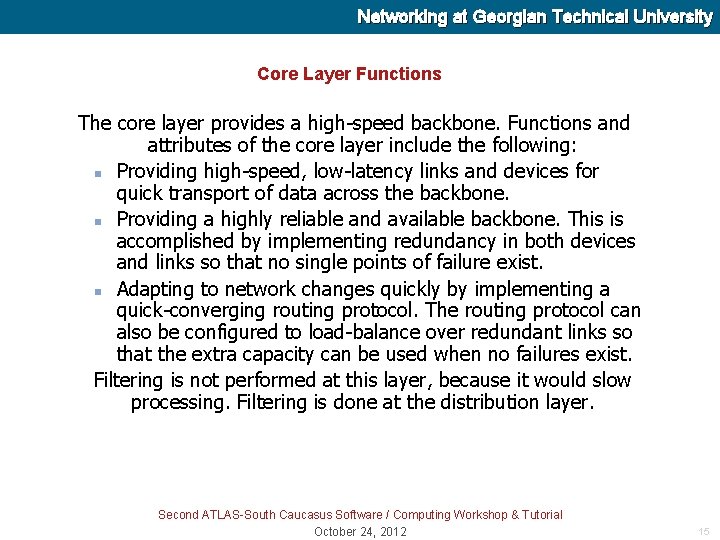 Networking at Georgian Technical University

Core Layer Functions

The core layer provides a high-speed backbone. Functions and attributes of the core layer include the following:

- Providing high-speed, low-latency links and devices for quick transport of data across the backbone.
- Providing a highly reliable and available backbone. This is accomplished by implementing redundancy in both devices and links so that no single points of failure exist.
- Adapting to network changes quickly by implementing a quick-converging routing protocol. The routing protocol can also be configured to load-balance over redundant links so that the extra capacity can be used when no failures exist.

Filtering is not performed at this layer, because it would slow processing. Filtering is done at the distribution layer.

Second ATLAS-South Caucasus Software / Computing Workshop & Tutorial
October 24, 2012

15